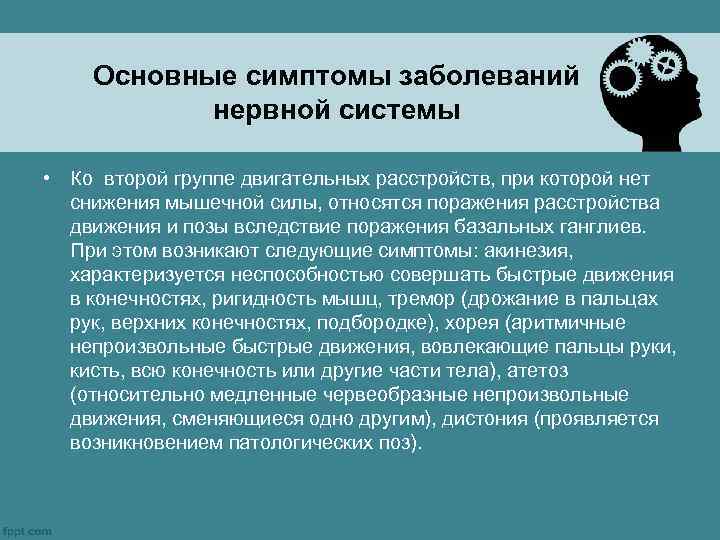 Основные симптомы заболеваний нервной системы

• Ко второй группе двигательных расстройств, при которой нет снижения мышечной силы, относятся поражения расстройства движения и позы вследствие поражения базальных ганглиев. При этом возникают следующие симптомы: акинезия, характеризуется неспособностью совершать быстрые движения в конечностях, ригидность мышц, тремор (дрожание в пальцах рук, верхних конечностях, подбородке), хорея (аритмичные непроизвольные быстрые движения, вовлекающие пальцы руки, кисть, всю конечность или другие части тела), атетоз (относительно медленные червеобразные непроизвольные движения, сменяющиеся одно другим), дистония (проявляется возникновением патологических поз).

fppt.com